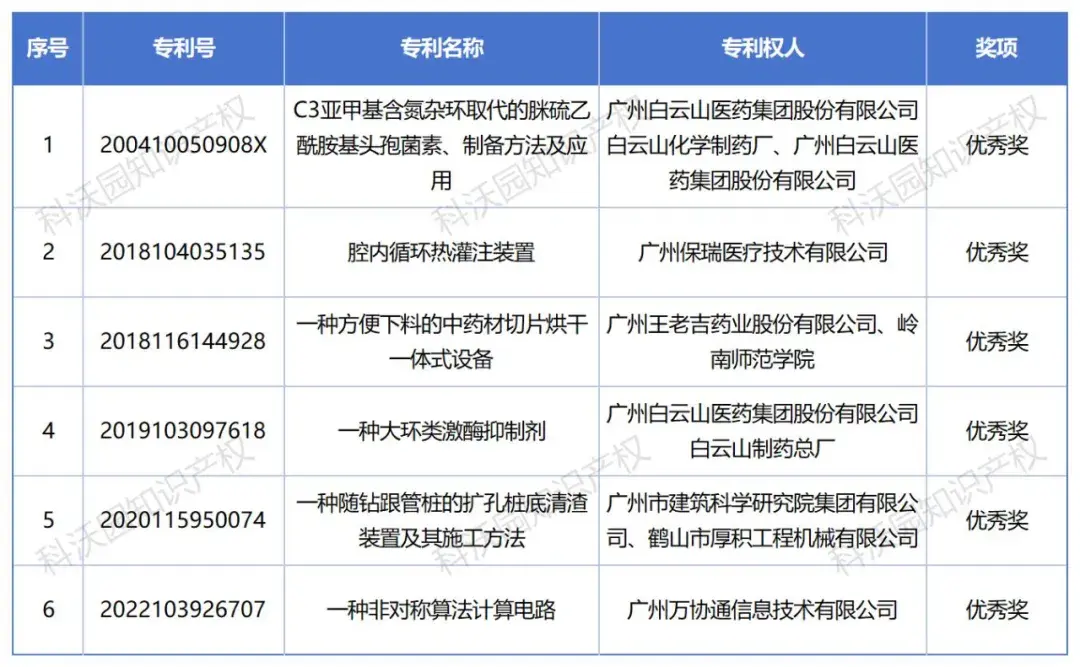 | 序号 | 专利号 | 专利名称 | 专利权人 | 奖项 |
|---|---|---|---|---|
| 1 | 200410050908X | C3亚甲基含氮杂环取代的脒硫乙酰胺基头孢菌素、制备方法及应用 | 广州白云山医药集团股份有限公司白云山化学制药厂、广州白云山医药集团股份有限公司 | 优秀奖 |
| 2 | 2018104035135 | 腔内循环热灌注装置 | 广州保瑞医疗技术有限公司 | 优秀奖 |
| 3 | 2018116144928 | 一种方便下料的中药材切片烘干一体式设备 | 广州王老吉药业股份有限公司、岭南师范学院 | 优秀奖 |
| 4 | 2019103097618 | 一种大环类激酶抑制剂 | 广州白云山医药集团股份有限公司白云山制药总厂 | 优秀奖 |
| 5 | 2020115950074 | 一种随钻跟管桩的扩孔桩底清渣装置及其施工方法 | 广州市建筑科学研究院集团有限公司、鹤山市厚积工程机械有限公司 | 优秀奖 |
| 6 | 2022103926707 | 一种非对称算法计算电路 | 广州万协通信息技术有限公司 | 优秀奖 |

科沃园知识产权